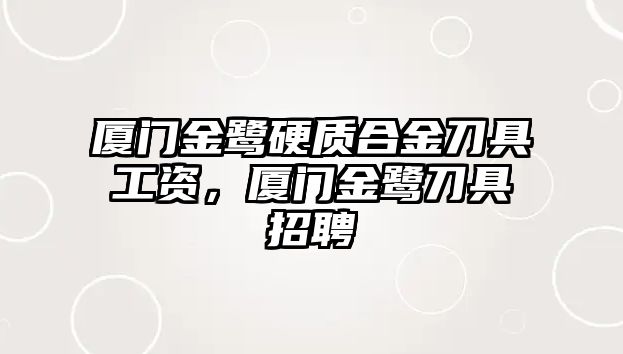 厦门金鹭硬质合金刀具工资，厦门金鹭刀具招聘